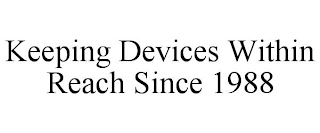 Keeping Devices Within Reach Since 1988